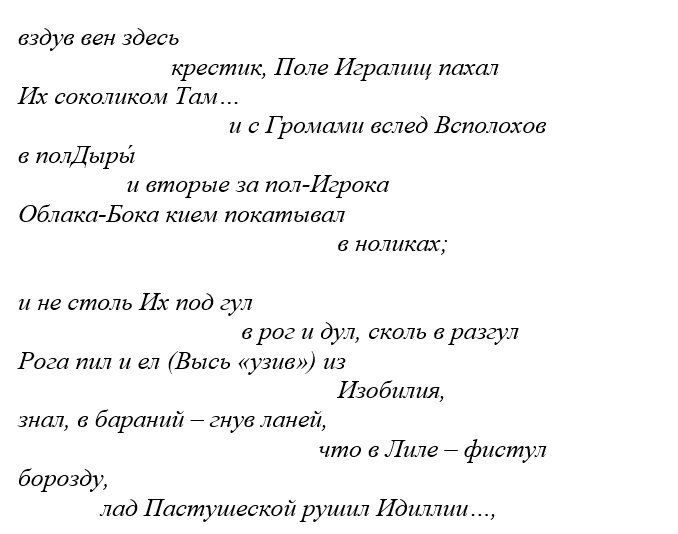 вздув вен здесь
крестик, Поле Игралищ пахал
Их соколиком Там…
и с Громами вслед Всполохов
в полДыры́
и вторые за пол-Игрока
Облака-Бока кием покатывал
в ноликах;

и не столь Их под гул
в рог и дул, сколь в разгул
Рога пил и ел (Высь «узив») из
Изобилия,
знал, в бараний – гнув ланей,
что в Лиле – фистул
борозду,
лад Пастушеской рушил Идиллии…,